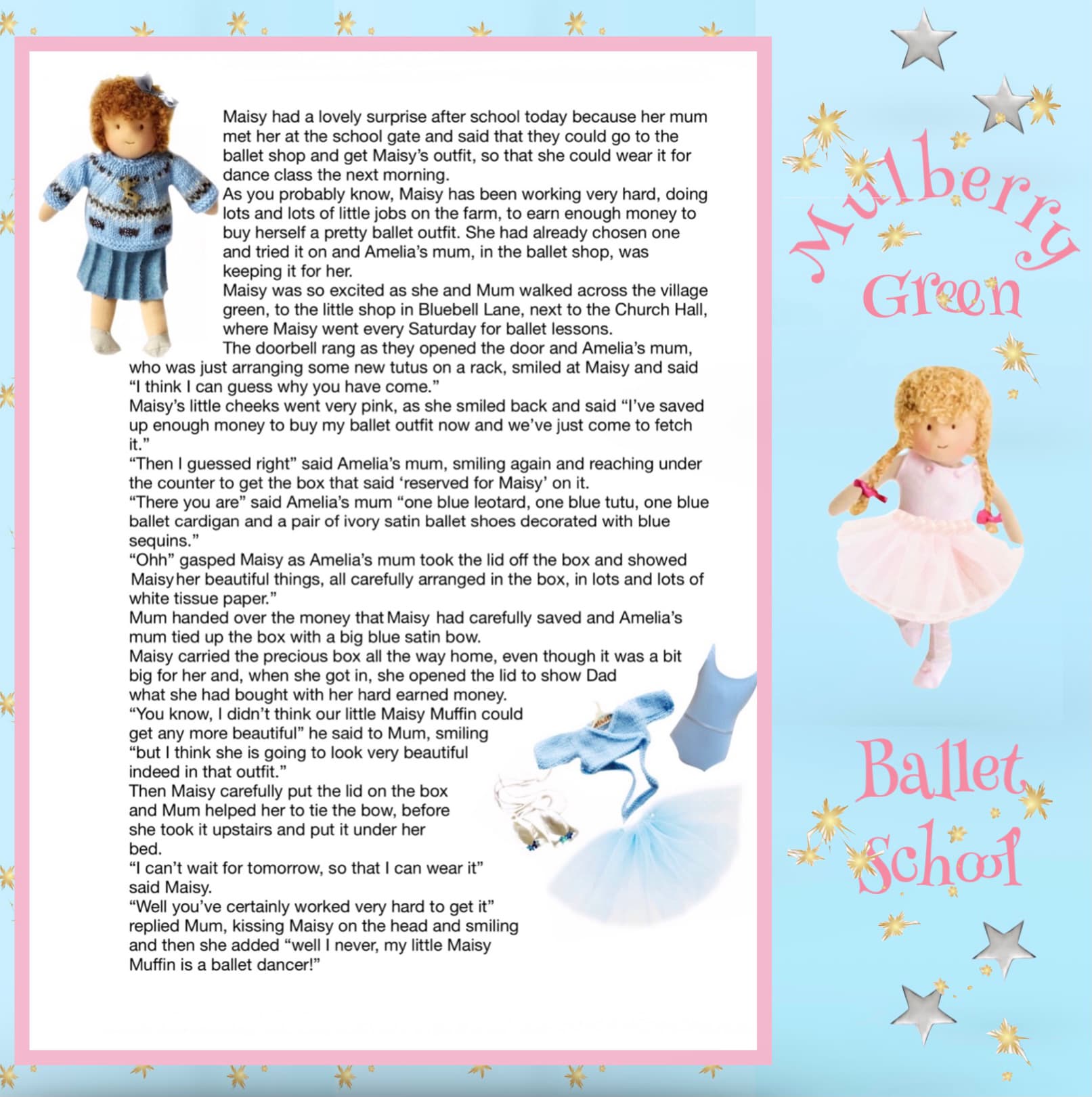 Maisy had a lovely surprise after school today because her mum met her at the school gate and said that they could go to the ballet shop and get Maisy's outfit, so that she could wear it for dance class the next morning.
As you probably know, Maisy has been working very hard, doing lots and lots of little jobs on the farm, to earn enough money to buy herself a pretty ballet outfit. She had already chosen one and tried it on and Amelia's mum, in the ballet shop, was keeping it for her.
Maisy was so excited as she and Mum walked across the village green, to the little shop in Bluebell Lane, next to the Church Hall, where Maisy went every Saturday for ballet lessons.
The doorbell rang as they opened the door and Amelia's mum, who was just arranging some new tutus on a rack, smiled at Maisy and said "I think I can guess why you have come."
Maisy's little cheeks went very pink, as she smiled back and said "I've saved up enough money to buy my ballet outfit now and we've just come to fetch it."
"Then I guessed right" said Amelia's mum, smiling again and reaching under the counter to get the box that said 'reserved for Maisy' on it.
"There you are" said Amelia's mum "one blue leotard, one blue tutu, one blue ballet cardigan and a pair of ivory satin ballet shoes decorated with blue sequins."
"Ohh" gasped Maisy as Amelia's mum took the lid off the box and showed Maisy her beautiful things, all carefully arranged in the box, in lots and lots of white tissue paper."
Mum handed over the money that Maisy had carefully saved and Amelia's mum tied up the box with a big blue satin bow.
Maisy carried the precious box all the way home, even though it was a bit big for her and, when she got in, she opened the lid to show Dad what she had bought with her hard earned money.
"You know, I didn't think our little Maisy Muffin could get any more beautiful" he said to Mum, smiling "but I think she is going to look very beautiful indeed in that outfit."
Then Maisy carefully put the lid on the box and Mum helped her to tie the bow, before she took it upstairs and put it under her bed.
"I can't wait for tomorrow, so that I can wear it" said Maisy.
"Well you've certainly worked very hard to get it" replied Mum, kissing Maisy on the head and smiling and then she added "well I never, my little Maisy Muffin is a ballet dancer!"

Mulberry Green

Ballet School